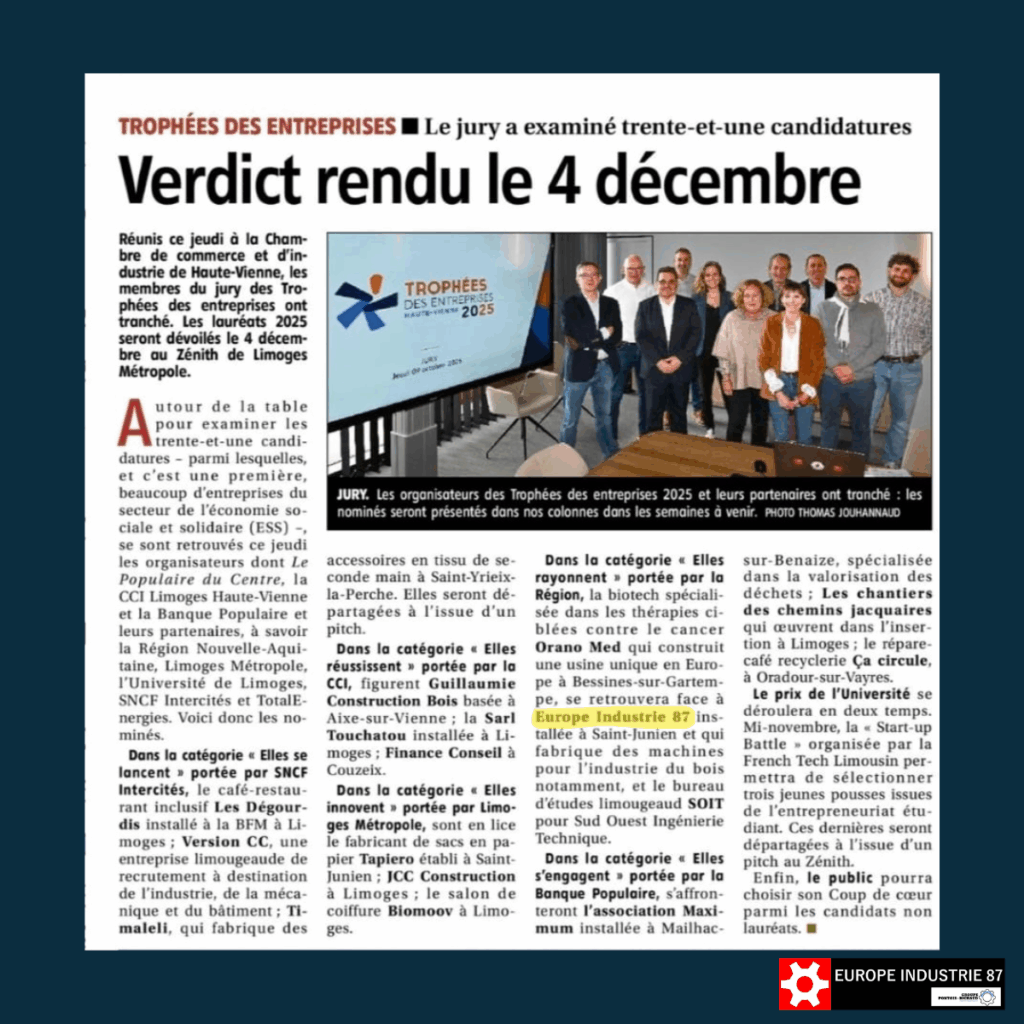 TROPHÉES DES ENTREPRISES ■ Le jury a examiné trente-et-une candidatures

Verdict rendu le 4 décembre

Réunis ce jeudi à la Chambre de commerce et d'industrie de Haute-Vienne, les membres du jury des Trophées des entreprises ont tranché. Les lauréats 2025 seront dévoilés le 4 décembre au Zénith de Limoges Métropole.

TROPHÉES DES ENTREPRISES HAUTE-VIENNE 2025

JURY Jeudi 09 octobre 2025

JURY. Les organisateurs des Trophées des entreprises 2025 et leurs partenaires ont tranché : les nominés seront présentés dans nos colonnes dans les semaines à venir. PHOTO THOMAS JOUHANNAUD

Autour de la table pour examiner les trente-et-une candidatures – parmi lesquelles, et c'est une première, beaucoup d'entreprises du secteur de l'économie sociale et solidaire (ESS) –, se sont retrouvés ce jeudi les organisateurs dont Le Populaire du Centre, la CCI Limoges Haute-Vienne et la Banque Populaire et leurs partenaires, à savoir la Région Nouvelle-Aquitaine, Limoges Métropole, l'Université de Limoges, SNCF Intercités et TotalEnergies. Voici donc les nominés.

Dans la catégorie « Elles se lancent » portée par SNCF Intercités, le café-restaurant inclusif Les Dégourdis installé à la BFM à Limoges ; Version CC, une entreprise limougeaude de recrutement à destination de l'industrie, de la mécanique et du bâtiment ; Timaleli, qui fabrique des accessoires en tissu de seconde main à Saint-Yrieix-la-Perche. Elles seront départagées à l'issue d'un pitch.

Dans la catégorie « Elles réussissent » portée par la CCI, figurent Guillaumie Construction Bois basée à Aixe-sur-Vienne ; la Sarl Touchatou installée à Limoges ; Finance Conseil à Couzeix.

Dans la catégorie « Elles innovent » portée par Limoges Métropole, sont en lice le fabricant de sacs en papier Tapiero établi à Saint-Junien ; JCC Construction à Limoges ; le salon de coiffure Biomoov à Limoges.

Dans la catégorie « Elles rayonnent » portée par la Région, la biotech spécialisée dans les thérapies ciblées contre le cancer Orano Med qui construit une usine unique en Europe à Bessines-sur-Gartempe, se retrouvera face à Europe Industrie 87 installée à Saint-Junien et qui fabrique des machines pour l'industrie du bois notamment, et le bureau d'études limougeaud SOIT pour Sud Ouest Ingénierie Technique.

Dans la catégorie « Elles s'engagent » portée par la Banque Populaire, s'affronteront l'association Maximum installée à Mailhac-sur-Benaize, spécialisée dans la valorisation des déchets ; Les chantiers des chemins jacquaires qui œuvrent dans l'insertion à Limoges ; le répare-café recyclerie Ça circule, à Oradour-sur-Vayres.

Le prix de l'Université se déroulera en deux temps. Mi-novembre, la « Start-up Battle » organisée par la French Tech Limousin permettra de sélectionner trois jeunes pousses issues de l'entrepreneuriat étudiant. Ces dernières seront départagées à l'issue d'un pitch au Zénith.

Enfin, le public pourra choisir son Coup de cœur parmi les candidats non lauréats. ■

EUROPE INDUSTRIE 87